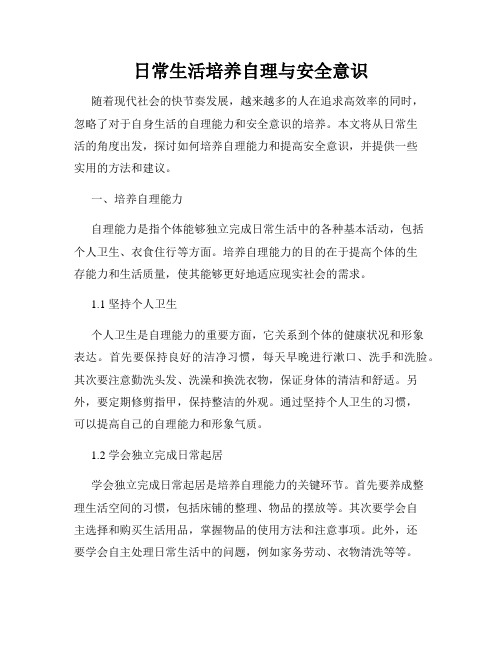 日常生活培养自理与安全意识

随着现代社会的快节奏发展，越来越多的人在追求高效率的同时，忽略了对于自身生活的自理能力和安全意识的培养。本文将从日常生活的角度出发，探讨如何培养自理能力和提高安全意识，并提供一些实用的方法和建议。

一、培养自理能力

自理能力是指个体能够独立完成日常生活中的各种基本活动，包括个人卫生、衣食住行等方面。培养自理能力的目的在于提高个体的生存能力和生活质量，使其能够更好地适应现实社会的需求。

1.1 坚持个人卫生

个人卫生是自理能力的重要方面，它关系到个体的健康状况和形象表达。首先要保持良好的洁净习惯，每天早晚进行漱口、洗手和洗脸。其次要注意勤洗头发、洗澡和换洗衣物，保证身体的清洁和舒适。另外，要定期修剪指甲，保持整洁的外观。通过坚持个人卫生的习惯，可以提高自己的自理能力和形象气质。

1.2 学会独立完成日常起居

学会独立完成日常起居是培养自理能力的关键环节。首先要养成整理生活空间的习惯，包括床铺的整理、物品的摆放等。其次要学会自主选择和购买生活用品，掌握物品的使用方法和注意事项。此外，还要学会自主处理日常生活中的问题，例如家务劳动、衣物清洗等等。